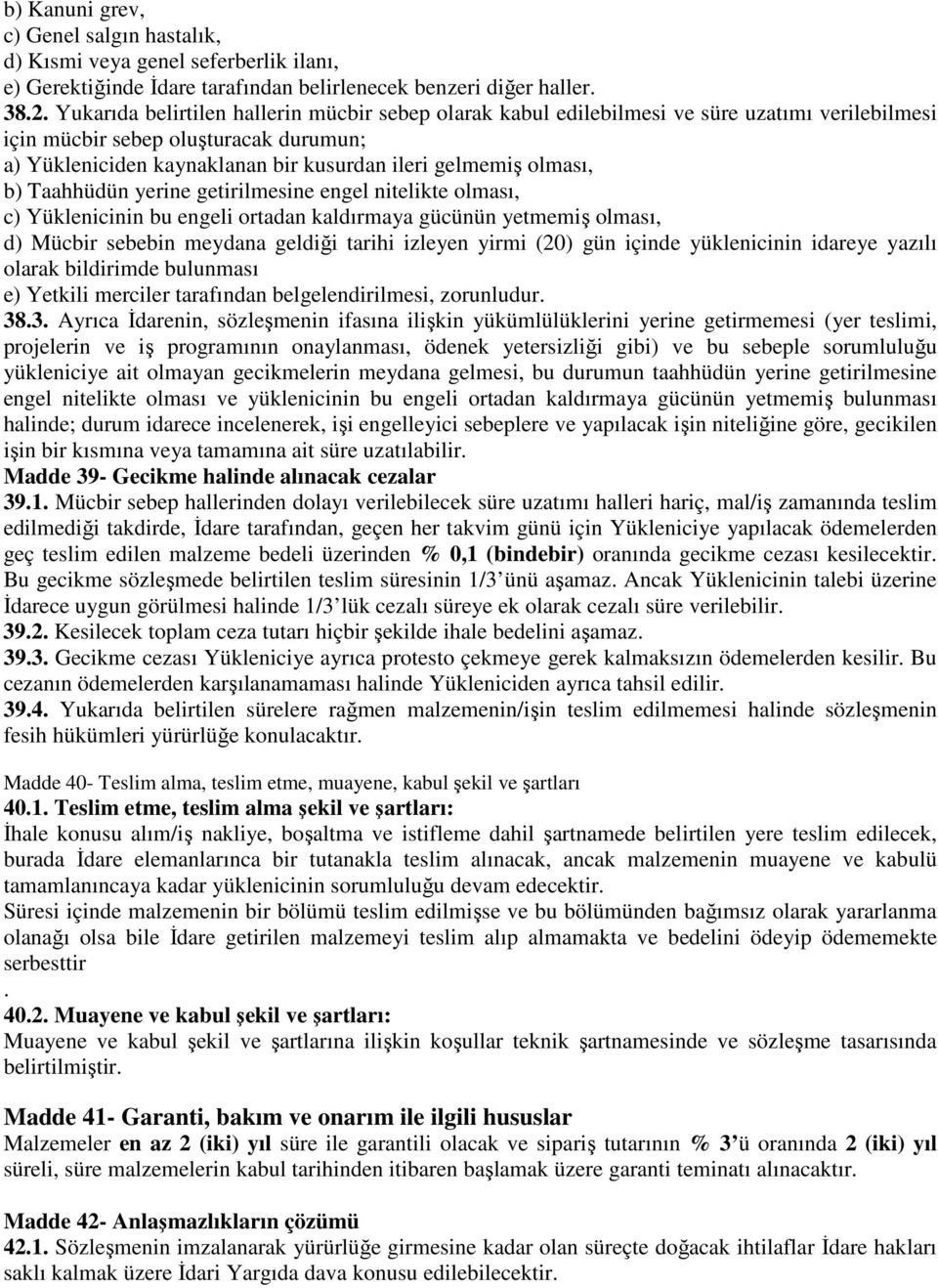 b) Kanuni grev,
c) Genel salgın hastalık,
d) Kısmi veya genel seferberlik ilanı,
e) Gerektiğinde İdare tarafından belirlenecek benzeri diğer haller.
38.2. Yukarıda belirtilen hallerin mücbir sebep olarak kabul edilebilmesi ve süre uzatımı verilebilmesi için mücbir sebep oluşturacak durumun;
a) Yükleniciden kaynaklanan bir kusurdan ileri gelmemiş olması,
b) Taahhüdün yerine getirilmesine engel nitelikte olması,
c) Yüklenicinin bu engeli ortadan kaldırmaya gücünün yetmemiş olması,
d) Mücbir sebebin meydana geldiği tarihi izleyen yirmi (20) gün içinde yüklenicinin idareye yazılı olarak bildirimde bulunması
e) Yetkili merciler tarafından belgelendirilmesi, zorunludur.
38.3. Ayrıca İdarenin, sözleşmenin ifasına ilişkin yükümlülüklerini yerine getirmemesi (yer teslimi, projelerin ve iş programının onaylanması, ödenek yetersizliği gibi) ve bu sebeple sorumluluğu yükleniciye ait olmayan gecikmelerin meydana gelmesi, bu durumun taahhüdün yerine getirilmesine engel nitelikte olması ve yüklenicinin bu engeli ortadan kaldırmaya gücünün yetmemiş bulunması halinde; durum idarece incelenerek, işi engelleyici sebeplere ve yapılacak işin niteliğine göre, gecikilen işin bir kısmına veya tamamına ait süre uzatılabilir.
Madde 39- Gecikme halinde alınacak cezalar
39.1. Mücbir sebep hallerinden dolayı verilebilecek süre uzatımı halleri hariç, mal/iş zamanında teslim edilmediği takdirde, İdare tarafından, geçen her takvim günü için Yükleniciye yapılacak ödemelerden geç teslim edilen malzeme bedeli üzerinden % 0,1 (bindebir) oranında gecikme cezası kesilecektir. Bu gecikme sözleşmede belirtilen teslim süresinin 1/3 ünü aşamaz. Ancak Yüklenicinin talebi üzerine İdarece uygun görülmesi halinde 1/3 lük cezalı süreye ek olarak cezalı süre verilebilir.
39.2. Kesilecek toplam ceza tutarı hiçbir şekilde ihale bedelini aşamaz.
39.3. Gecikme cezası Yükleniciye ayrıca protesto çekmeye gerek kalmaksızın ödemelerden kesilir. Bu cezanın ödemelerden karşılanamaması halinde Yükleniciden ayrıca tahsil edilir.
39.4. Yukarıda belirtilen sürelere rağmen malzemenin/işin teslim edilmemesi halinde sözleşmenin fesih hükümleri yürürlüğe konulacaktır.

Madde 40- Teslim alma, teslim etme, muayene, kabul şekil ve şartları
40.1. Teslim etme, teslim alma şekil ve şartları:
İhale konusu alım/iş nakliye, boşaltma ve istifleme dahil şartnamede belirtilen yere teslim edilecek, burada İdare elemanlarınca bir tutanakla teslim alınacak, ancak malzemenin muayene ve kabulü tamamlanıncaya kadar yüklenicinin sorumluluğu devam edecektir.
Süresi içinde malzemenin bir bölümü teslim edilmişse ve bu bölümünden bağımsız olarak yararlanma olanağı olsa bile İdare getirilen malzemeyi teslim alıp almamakta ve bedelini ödeyip ödememekte serbesttir
.
40.2. Muayene ve kabul şekil ve şartları:
Muayene ve kabul şekil ve şartlarına ilişkin koşullar teknik şartnamesinde ve sözleşme tasarısında belirtilmiştir.

Madde 41- Garanti, bakım ve onarım ile ilgili hususlar
Malzemeler en az 2 (iki) yıl süre ile garantili olacak ve sipariş tutarının % 3 ü oranında 2 (iki) yıl süreli, süre malzemelerin kabul tarihinden itibaren başlamak üzere garanti teminatı alınacaktır.

Madde 42- Anlaşmazlıkların çözümü
42.1. Sözleşmenin imzalanarak yürürlüğe girmesine kadar olan süreçte doğacak ihtilaflar İdare hakları saklı kalmak üzere İdari Yargıda dava konusu edilebilecektir.